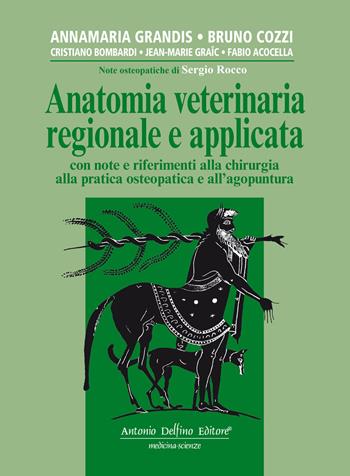 ANNAMARIA GRANDIS • BRUNO COZZI
CRISTIANO BOMBARDI • JEAN-MARIE GRAÏC • FABIO ACOCELLA

Note osteopatiche di Sergio Rocco

Anatomia veterinaria regionale e applicata

con note e riferimenti alla chirurgia alla pratica osteopatica e all'agopuntura

Antonio Delfino Editore®
medicina-scienze